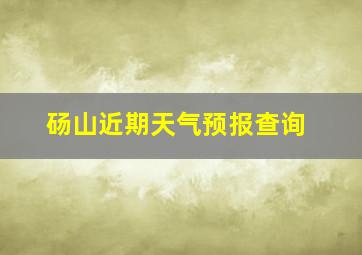 砀山近期天气预报查询